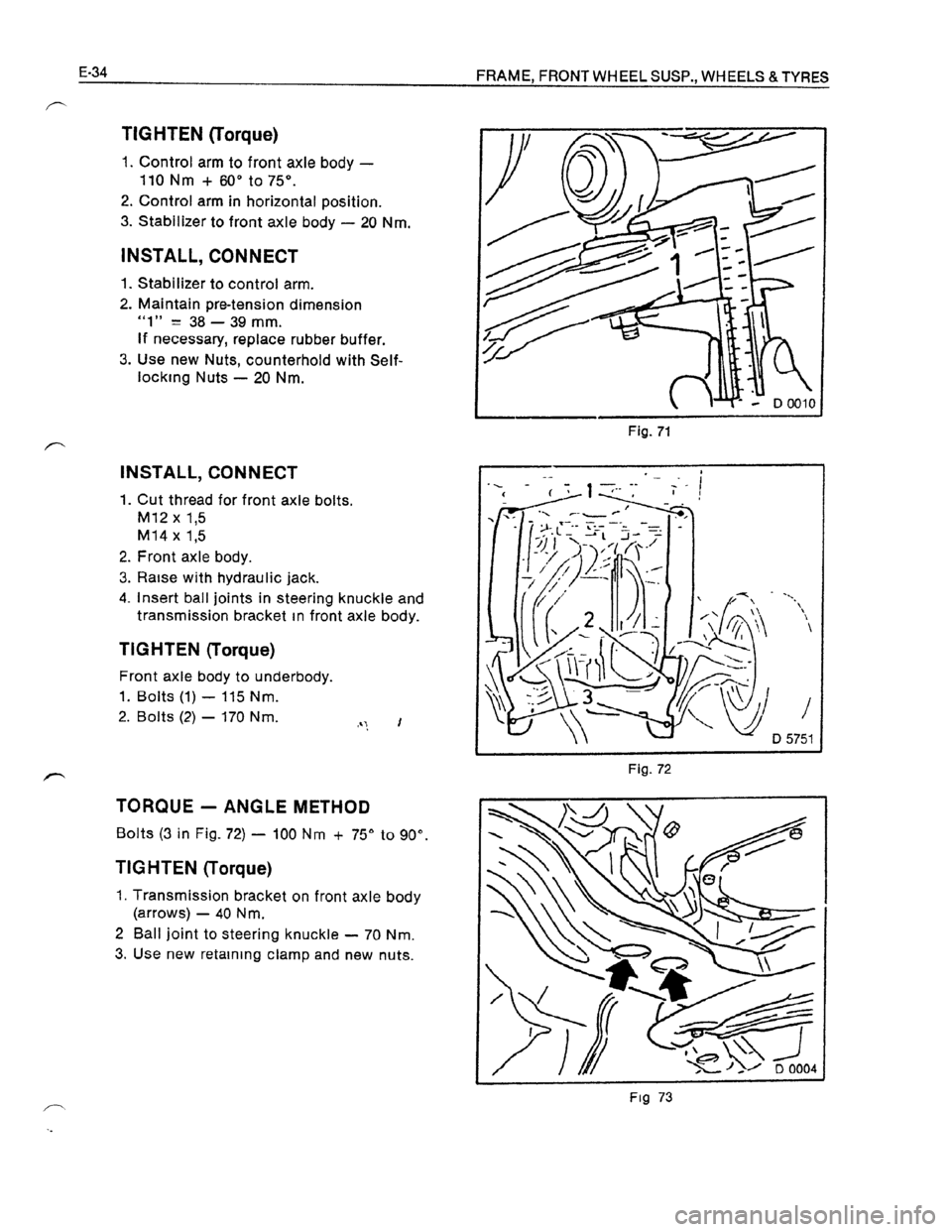 E-34 FRAME, FRONT WHEEL SUSP., WHEELS & TYRES

TIGHTEN (Torque)

1. Control arm to front axle body — 110 Nm + 60° to 75°.
2. Control arm in horizontal position.
3. Stabilizer to front axle body — 20 Nm.

INSTALL, CONNECT

1. Stabilizer to control arm.
2. Maintain pre-tension dimension "1" = 38 — 39 mm. If necessary, replace rubber buffer.
3. Use new Nuts, counterhold with Self-locking Nuts — 20 Nm.

1

D 0010

Fig. 71

INSTALL, CONNECT

1. Cut thread for front axle bolts. M12 x 1,5 M14 x 1,5
2. Front axle body.
3. Raise with hydraulic jack.
4. Insert ball joints in steering knuckle and transmission bracket in front axle body.

TIGHTEN (Torque)

Front axle body to underbody.
1. Bolts (1) — 115 Nm.
2. Bolts (2) — 170 Nm.

1
2
3

D 5751

Fig. 72

TORQUE — ANGLE METHOD

Bolts (3 in Fig. 72) — 100 Nm + 75° to 90°.

TIGHTEN (Torque)

1. Transmission bracket on front axle body (arrows) — 40 Nm.
2 Ball joint to steering knuckle — 70 Nm.
3. Use new retaining clamp and new nuts.

D 0004

Fig 73

carmanualsonline.info